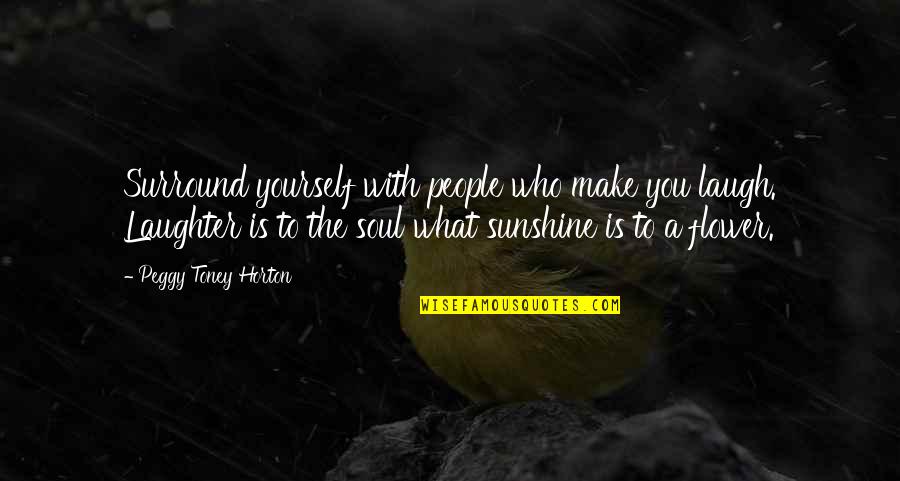 Surround yourself with people who make you laugh. Laughter is to the soul what sunshine is to a flower.

- Peggy Toney Horton

WISEFAMOUSQUOTES.COM